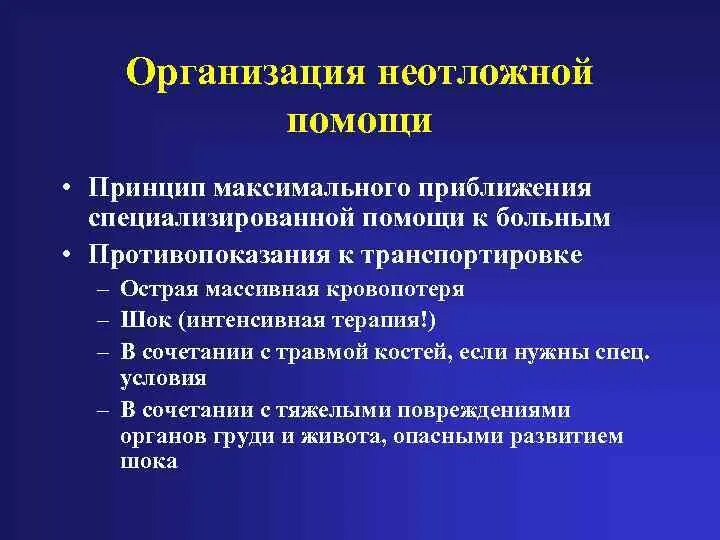 Организация неотложной помощи

• Принцип максимального приближения специализированной помощи к больным
• Противопоказания к транспортировке
– Острая массивная кровопотеря
– Шок (интенсивная терапия!)
– В сочетании с травмой костей, если нужны спец. условия
– В сочетании с тяжелыми повреждениями органов груди и живота, опасными развитием шока